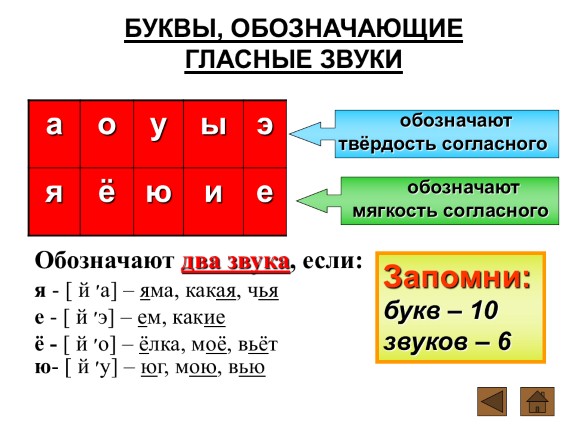 БУКВЫ, ОБОЗНАЧАЮЩИЕ ГЛАСНЫЕ ЗВУКИ

| а | о | у | ы | э |
|---|---|---|---|---|
| я | ё | ю | и | е |

обозначают твёрдость согласного

обозначают мягкость согласного

Обозначают два звука, если:

я - [ й 'а] – яма, какая, чья

е - [ й 'э] – ем, какие

ё - [ й 'о] – ёлка, моё, вьёт

ю- [ й 'у] – юг, мою, вью

Запомни:
букв – 10
звуков – 6